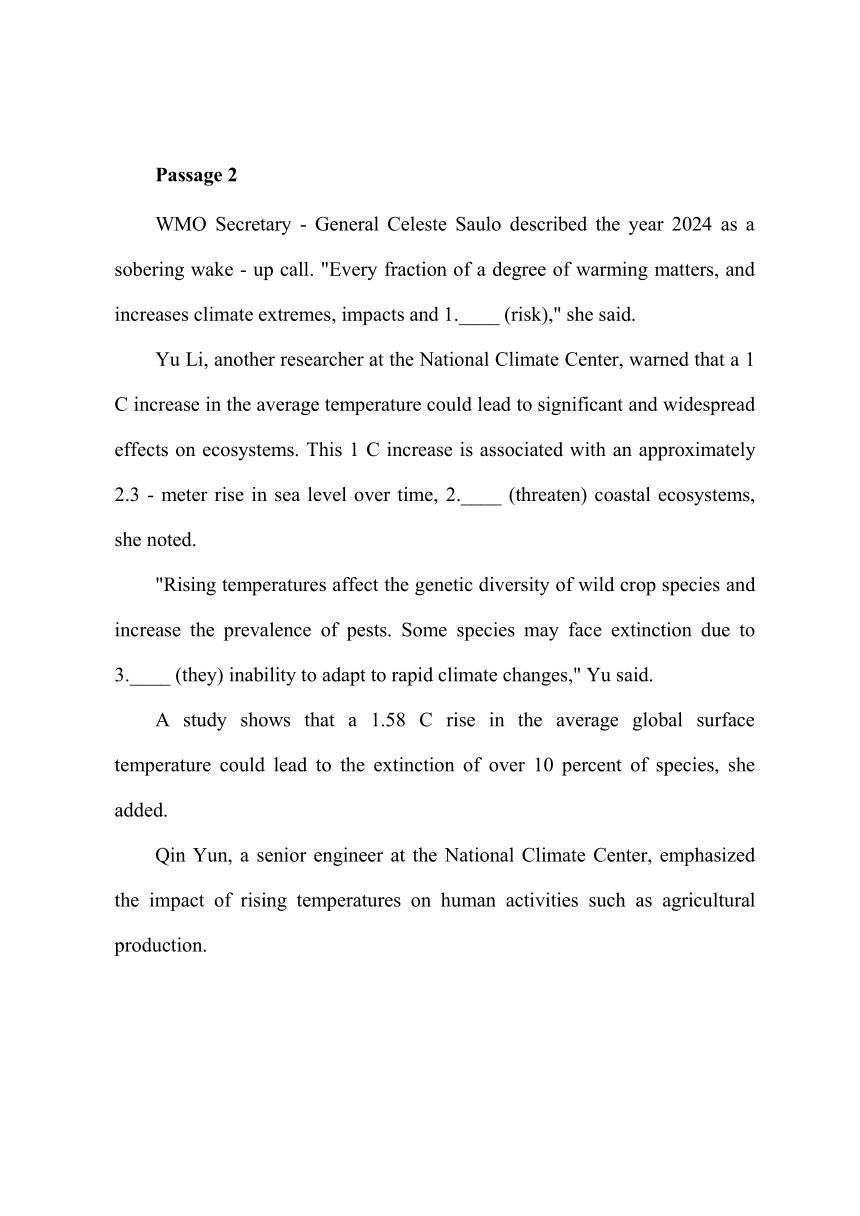 Passage 2

WMO Secretary - General Celeste Saulo described the year 2024 as a sobering wake - up call. "Every fraction of a degree of warming matters, and increases climate extremes, impacts and 1.____ (risk)," she said.

Yu Li, another researcher at the National Climate Center, warned that a 1 C increase in the average temperature could lead to significant and widespread effects on ecosystems. This 1 C increase is associated with an approximately 2.3 - meter rise in sea level over time, 2.____ (threaten) coastal ecosystems, she noted.

"Rising temperatures affect the genetic diversity of wild crop species and increase the prevalence of pests. Some species may face extinction due to 3.____ (they) inability to adapt to rapid climate changes," Yu said.

A study shows that a 1.58 C rise in the average global surface temperature could lead to the extinction of over 10 percent of species, she added.

Qin Yun, a senior engineer at the National Climate Center, emphasized the impact of rising temperatures on human activities such as agricultural production.